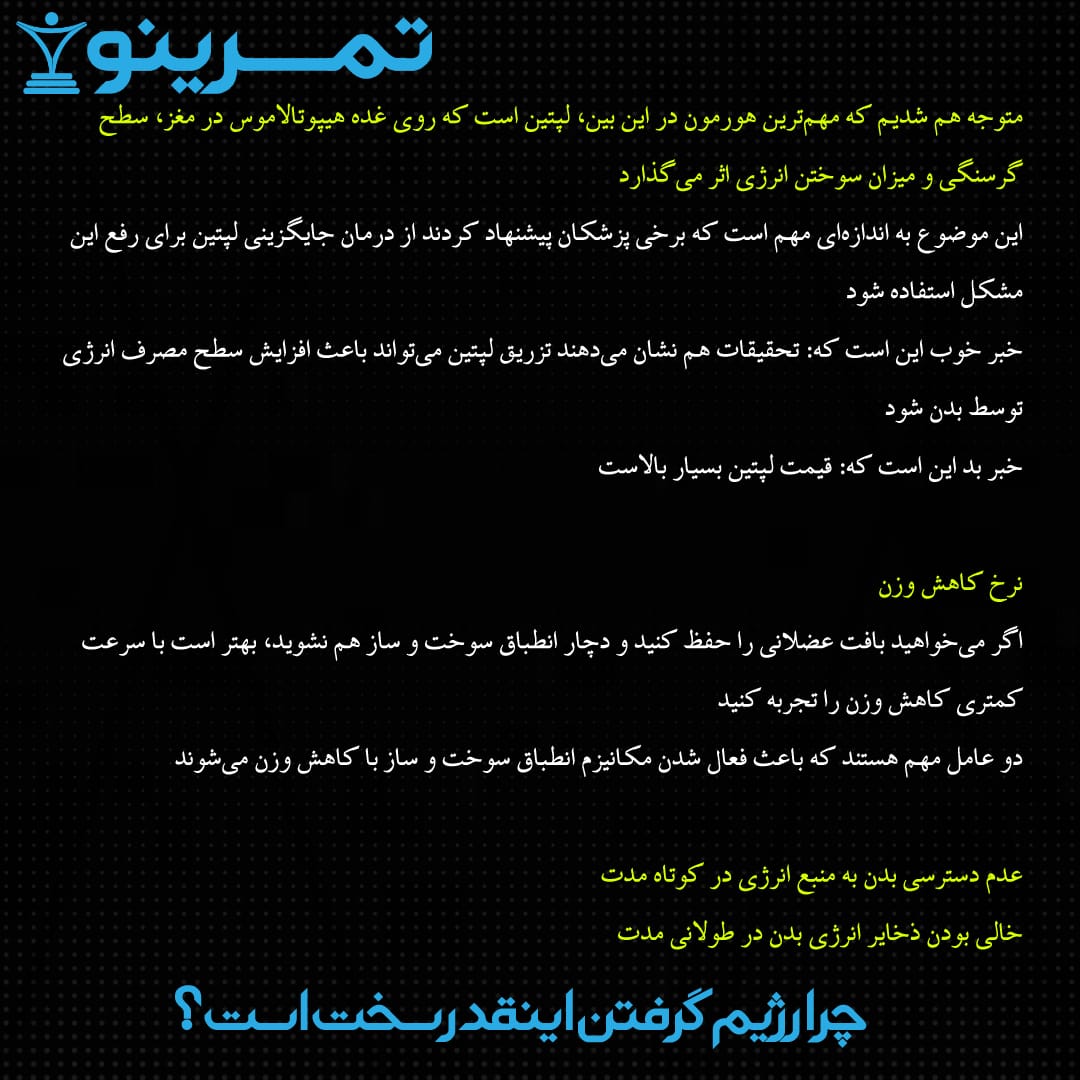 تمرینو

متوجه هم شدیم که مهم‌ترین هورمون در این بین، لپتین است که روی غده هیپوتالاموس در مغز، سطح گرسنگی و میزان سوختن انرژی اثر می‌گذارد

این موضوع به اندازه‌ای مهم است که برخی پزشکان پیشنهاد کردند از درمان جایگزینی لپتین برای رفع این مشکل استفاده شود

خبر خوب این است که: تحقیقات هم نشان می‌دهند تزریق لپتین می‌تواند باعث افزایش سطح مصرف انرژی توسط بدن شود

خبر بد این است که: قیمت لپتین بسیار بالاست

نرخ کاهش وزن

اگر می‌خواهید بافت عضلانی را حفظ کنید و دچار انطباق سوخت و ساز هم نشوید، بهتر است با سرعت کمتری کاهش وزن را تجربه کنید

دو عامل مهم هستند که باعث فعال شدن مکانیزم انطباق سوخت و ساز با کاهش وزن می‌شوند

عدم دسترسی بدن به منبع انرژی در کوتاه مدت

خالی بودن ذخایر انرژی بدن در طولانی مدت

چرا رژیم گرفتن اینقدر سخت است؟